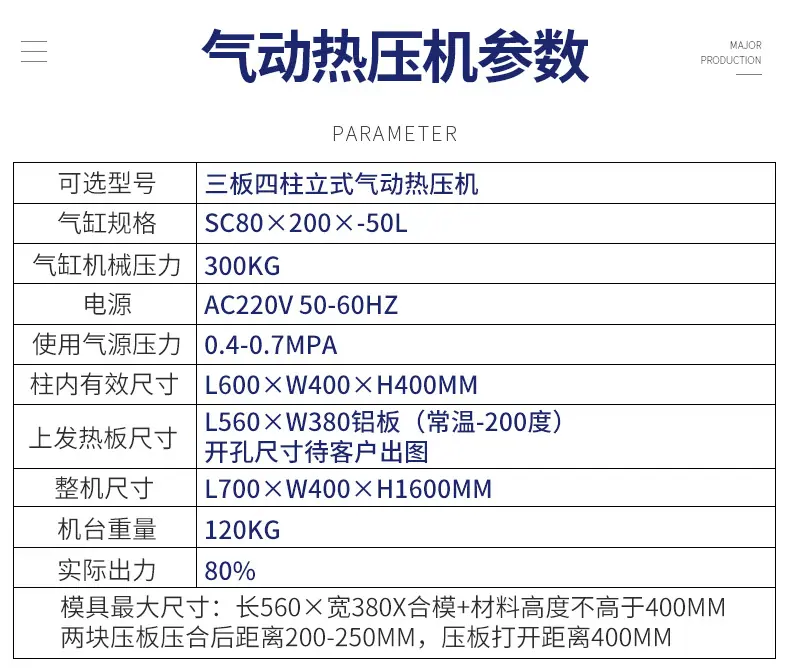 气动热压机参数

MAJOR
PRODUCTION

PARAMETER

| 可选型号 | 三板四柱立式气动热压机 |
|---|---|
| 气缸规格 | SC80×200×-50L |
| 气缸机械压力 | 300KG |
| 电源 | AC220V 50-60HZ |
| 使用气源压力 | 0.4-0.7MPA |
| 柱内有效尺寸 | L600×W400×H400MM |
| 上发热板尺寸 | L560×W380铝板（常温-200度）开孔尺寸待客户出图 |
| 整机尺寸 | L700×W400×H1600MM |
| 机台重量 | 120KG |
| 实际出力 | 80% |
| 模具最大尺寸：长560×宽380X合模+材料高度不高于400MM 两块压板压合后距离200-250MM，压板打开距离400MM | |